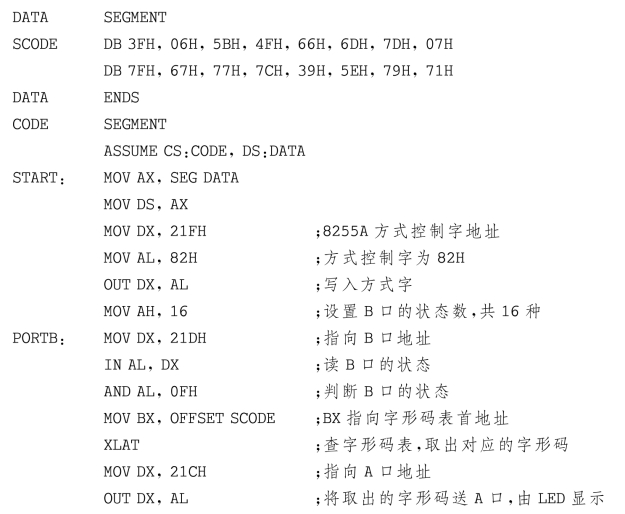 DATA SEGMENT
SCODE DB 3FH, 06H, 5BH, 4FH, 66H, 6DH, 7DH, 07H
DB 7FH, 67H, 77H, 7CH, 39H, 5EH, 79H, 71H
DATA ENDS
CODE SEGMENT
ASSUME CS:CODE, DS:DATA
START: MOV AX, SEG DATA
MOV DS, AX
MOV DX, 21FH ;8255A 方式控制字地址
MOV AL, 82H ;方式控制字为 82H
OUT DX, AL ;写入方式字
MOV AH, 16 ;设置 B 口的状态数,共 16 种
PORTB: MOV DX, 21DH ;指向 B 口地址
IN AL, DX ;读 B 口的状态
AND AL, 0FH ;判断 B 口的状态
MOV BX, OFFSET SCODE ;BX 指向字形码表首地址
XLAT ;查字形码表,取出对应的字形码
MOV DX, 21CH ;指向 A 口地址
OUT DX, AL ;将取出的字形码送 A 口,由 LED 显示